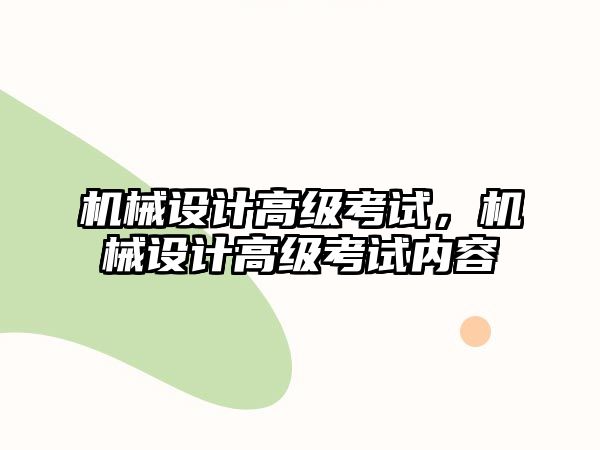 机械设计高级考试，机械设计高级考试内容